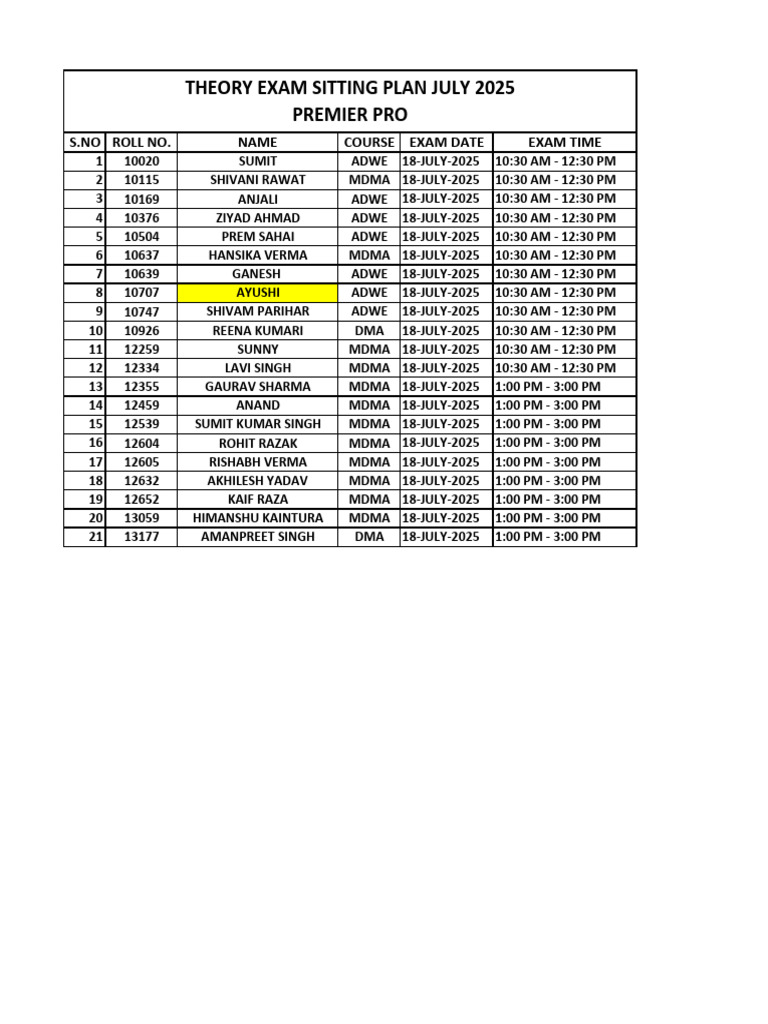 THEORY EXAM SITTING PLAN JULY 2025
PREMIER PRO

| S.NO | ROLL NO. | NAME | COURSE | EXAM DATE | EXAM TIME |
|---|---|---|---|---|---|
| 1 | 10020 | SUMIT | ADWE | 18-JULY-2025 | 10:30 AM - 12:30 PM |
| 2 | 10115 | SHIVANI RAWAT | MDMA | 18-JULY-2025 | 10:30 AM - 12:30 PM |
| 3 | 10169 | ANJALI | ADWE | 18-JULY-2025 | 10:30 AM - 12:30 PM |
| 4 | 10376 | ZIYAD AHMAD | ADWE | 18-JULY-2025 | 10:30 AM - 12:30 PM |
| 5 | 10504 | PREM SAHAI | ADWE | 18-JULY-2025 | 10:30 AM - 12:30 PM |
| 6 | 10637 | HANSIKA VERMA | MDMA | 18-JULY-2025 | 10:30 AM - 12:30 PM |
| 7 | 10639 | GANESH | ADWE | 18-JULY-2025 | 10:30 AM - 12:30 PM |
| 8 | 10707 | AYUSHI | ADWE | 18-JULY-2025 | 10:30 AM - 12:30 PM |
| 9 | 10747 | SHIVAM PARIHAR | ADWE | 18-JULY-2025 | 10:30 AM - 12:30 PM |
| 10 | 10926 | REENA KUMARI | DMA | 18-JULY-2025 | 10:30 AM - 12:30 PM |
| 11 | 12259 | SUNNY | MDMA | 18-JULY-2025 | 10:30 AM - 12:30 PM |
| 12 | 12334 | LAVI SINGH | MDMA | 18-JULY-2025 | 10:30 AM - 12:30 PM |
| 13 | 12355 | GAURAV SHARMA | MDMA | 18-JULY-2025 | 1:00 PM - 3:00 PM |
| 14 | 12459 | ANAND | MDMA | 18-JULY-2025 | 1:00 PM - 3:00 PM |
| 15 | 12539 | SUMIT KUMAR SINGH | MDMA | 18-JULY-2025 | 1:00 PM - 3:00 PM |
| 16 | 12604 | ROHIT RAZAK | MDMA | 18-JULY-2025 | 1:00 PM - 3:00 PM |
| 17 | 12605 | RISHABH VERMA | MDMA | 18-JULY-2025 | 1:00 PM - 3:00 PM |
| 18 | 12632 | AKHILESH YADAV | MDMA | 18-JULY-2025 | 1:00 PM - 3:00 PM |
| 19 | 12652 | KAIF RAZA | MDMA | 18-JULY-2025 | 1:00 PM - 3:00 PM |
| 20 | 13059 | HIMANSHU KAINTURA | MDMA | 18-JULY-2025 | 1:00 PM - 3:00 PM |
| 21 | 13177 | AMANPREET SINGH | DMA | 18-JULY-2025 | 1:00 PM - 3:00 PM |